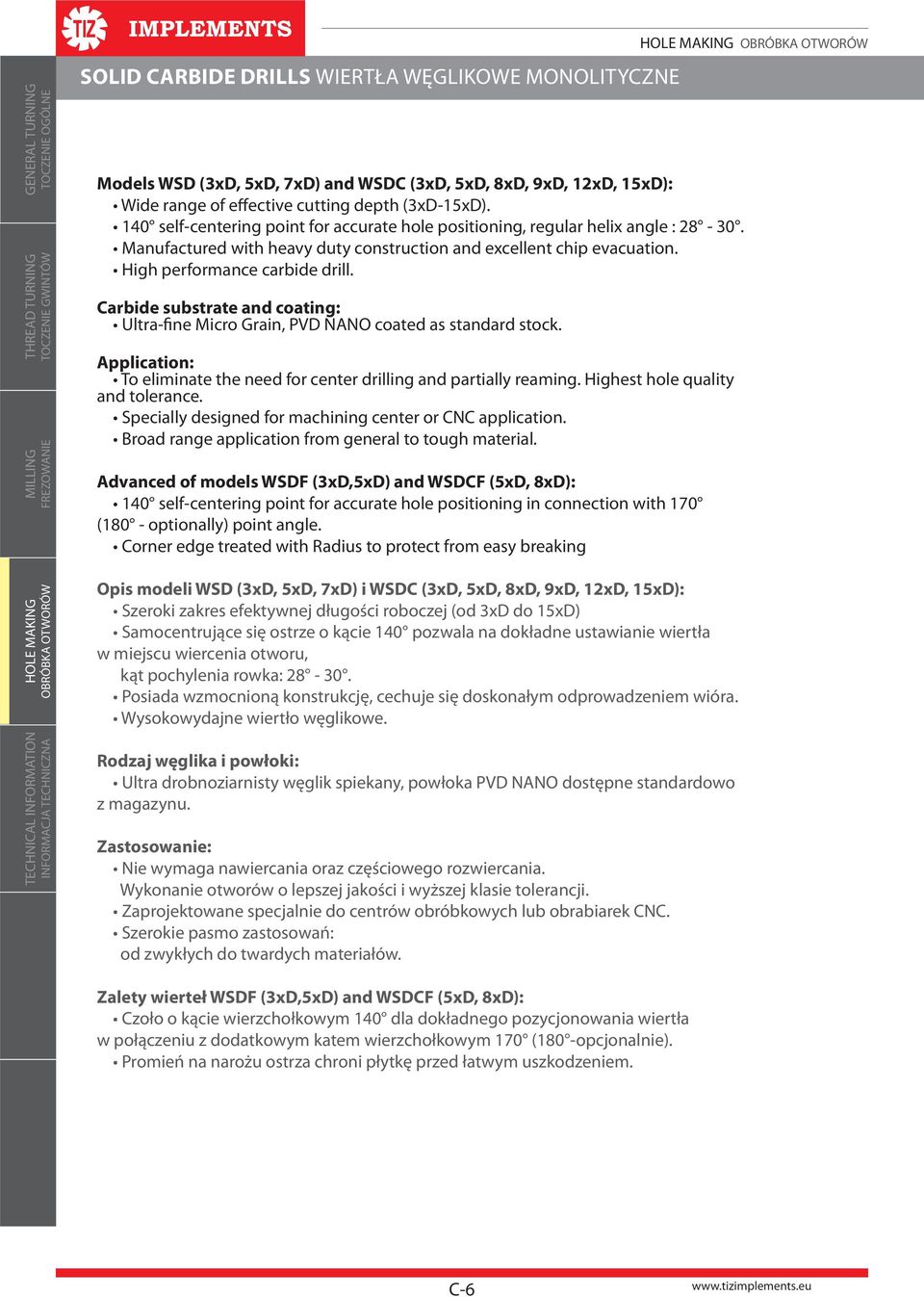 TIZ IMPLEMENTS

HOLE MAKING OBRÓBKA OTWORÓW

SOLID CARBIDE DRILLS WIERTŁA WĘGLIKOWE MONOLITYCZNE

GENERAL TURNING TOCZENIE OGÓLNE

THREAD TURNING TOCZENIE GWINTÓW

MILLING FREZOWANIE

HOLE MAKING OBRÓBKA OTWORÓW

TECHNICAL INFORMATION INFORMACJA TECHNICZNA

Models WSD (3xD, 5xD, 7xD) and WSDC (3xD, 5xD, 8xD, 9xD, 12xD, 15xD):
• Wide range of effective cutting depth (3xD-15xD).
• 140° self-centering point for accurate hole positioning, regular helix angle : 28° - 30°.
• Manufactured with heavy duty construction and excellent chip evacuation.
• High performance carbide drill.

Carbide substrate and coating:
• Ultra-fine Micro Grain, PVD NANO coated as standard stock.

Application:
• To eliminate the need for center drilling and partially reaming. Highest hole quality and tolerance.
• Specially designed for machining center or CNC application.
• Broad range application from general to tough material.

Advanced of models WSDF (3xD,5xD) and WSDCF (5xD, 8xD):
• 140° self-centering point for accurate hole positioning in connection with 170° (180° - optionally) point angle.
• Corner edge treated with Radius to protect from easy breaking

Opis modeli WSD (3xD, 5xD, 7xD) i WSDC (3xD, 5xD, 8xD, 9xD, 12xD, 15xD):
• Szeroki zakres efektywnej długości roboczej (od 3xD do 15xD)
• Samocentrujące się ostrze o kącie 140° pozwala na dokładne ustawianie wiertła w miejscu wiercenia otworu,
kąt pochylenia rowka: 28° - 30°.
• Posiada wzmocnioną konstrukcję, cechuje się doskonałym odprowadzeniem wióra.
• Wysokowydajne wiertło węglikowe.

Rodzaj węglika i powłoki:
• Ultra drobnoziarnisty węglik spiekany, powłoka PVD NANO dostępne standardowo z magazynu.

Zastosowanie:
• Nie wymaga nawiercania oraz częściowego rozwiercania.
Wykonanie otworów o lepszej jakości i wyższej klasie tolerancji.
• Zaprojektowane specjalnie do centrów obróbkowych lub obrabiarek CNC.
• Szerokie pasmo zastosowań:
od zwykłych do twardych materiałów.

Zalety wierteł WSDF (3xD,5xD) and WSDCF (5xD, 8xD):
• Czoło o kącie wierzchołkowym 140° dla dokładnego pozycjonowania wiertła w połączeniu z dodatkowym katem wierzchołkowym 170° (180°-opcjonalnie).
• Promień na narożu ostrza chroni płytkę przed łatwym uszkodzeniem.

C-6

www.tizimplements.eu